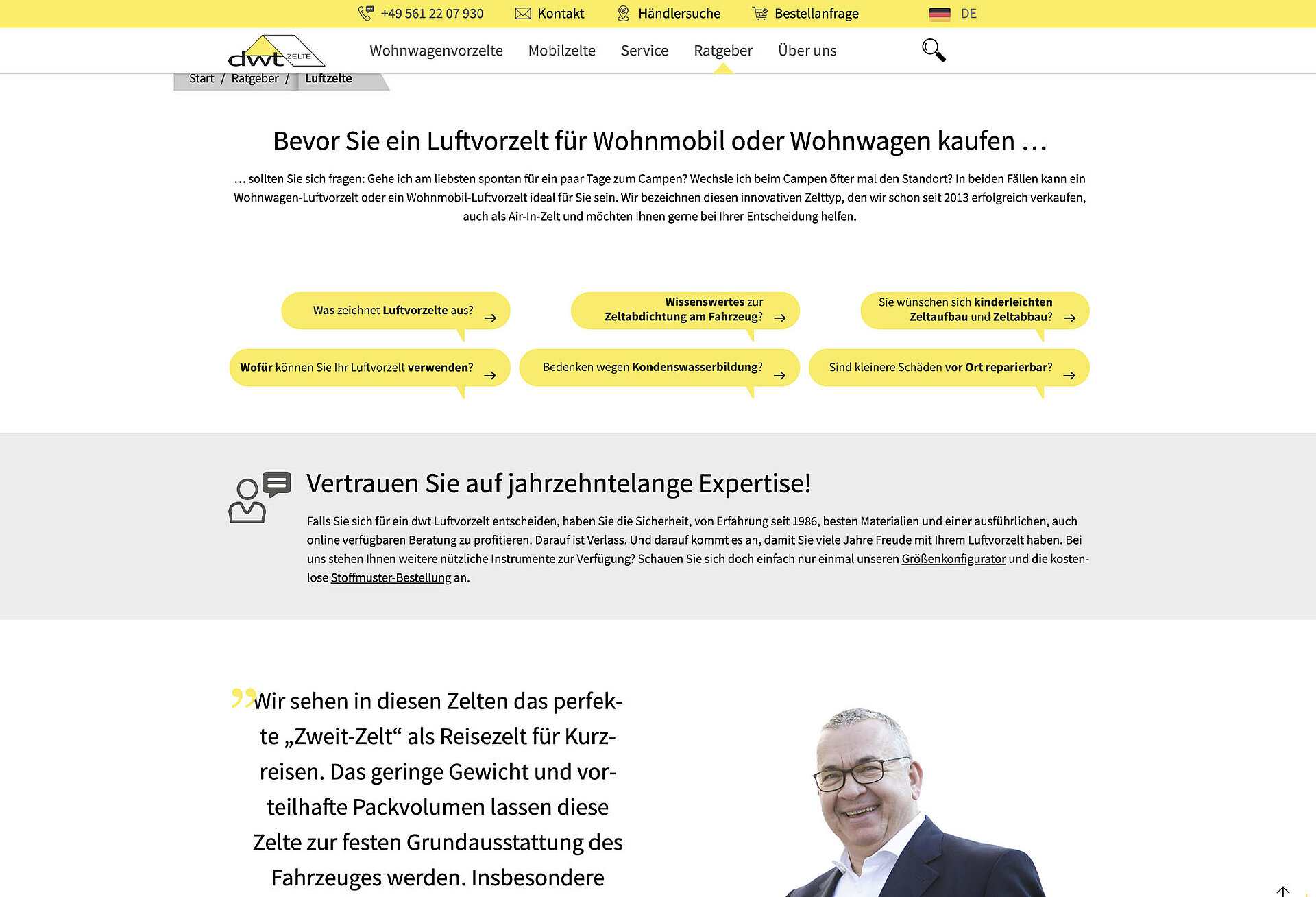 +49 561 22 07 930 Kontakt Händlersuche Bestellanfrage DE

dwt ZELTE

Wohnwagenvorzelte Mobilzelte Service Ratgeber Über uns

Start / Ratgeber / Luftzelte

Bevor Sie ein Luftvorzelt für Wohnmobil oder Wohnwagen kaufen …

… sollten Sie sich fragen: Gehe ich am liebsten spontan für ein paar Tage zum Campen? Wechsle ich beim Campen öfter mal den Standort? In beiden Fällen kann ein Wohnwagen-Luftvorzelt oder ein Wohnmobil-Luftvorzelt ideal für Sie sein. Wir bezeichnen diesen innovativen Zelttyp, den wir schon seit 2013 erfolgreich verkaufen, auch als Air-In-Zelt und möchten Ihnen gerne bei Ihrer Entscheidung helfen.

Was zeichnet Luftvorzelte aus?

Wissenswertes zur Zeltabdichtung am Fahrzeug?

Sie wünschen sich kinderleichten Zeltaufbau und Zeltabbau?

Wofür können Sie Ihr Luftvorzelt verwenden?

Bedenken wegen Kondenswasserbildung?

Sind kleinere Schäden vor Ort reparierbar?

Vertrauen Sie auf jahrzehntelange Expertise!

Falls Sie sich für ein dwt Luftvorzelt entscheiden, haben Sie die Sicherheit, von Erfahrung seit 1986, besten Materialien und einer ausführlichen, auch online verfügbaren Beratung zu profitieren. Darauf ist Verlass. Und darauf kommt es an, damit Sie viele Jahre Freude mit Ihrem Luftvorzelt haben. Bei uns stehen Ihnen weitere nützliche Instrumente zur Verfügung? Schauen Sie sich doch einfach nur einmal unseren Größenkonfigurator und die kostenlose Stoffmuster-Bestellung an.

Wir sehen in diesen Zelten das perfekte „Zweit-Zelt“ als Reisezelt für Kurzreisen. Das geringe Gewicht und vorteilhafte Packvolumen lassen diese Zelte zur festen Grundausstattung des Fahrzeuges werden. Insbesondere